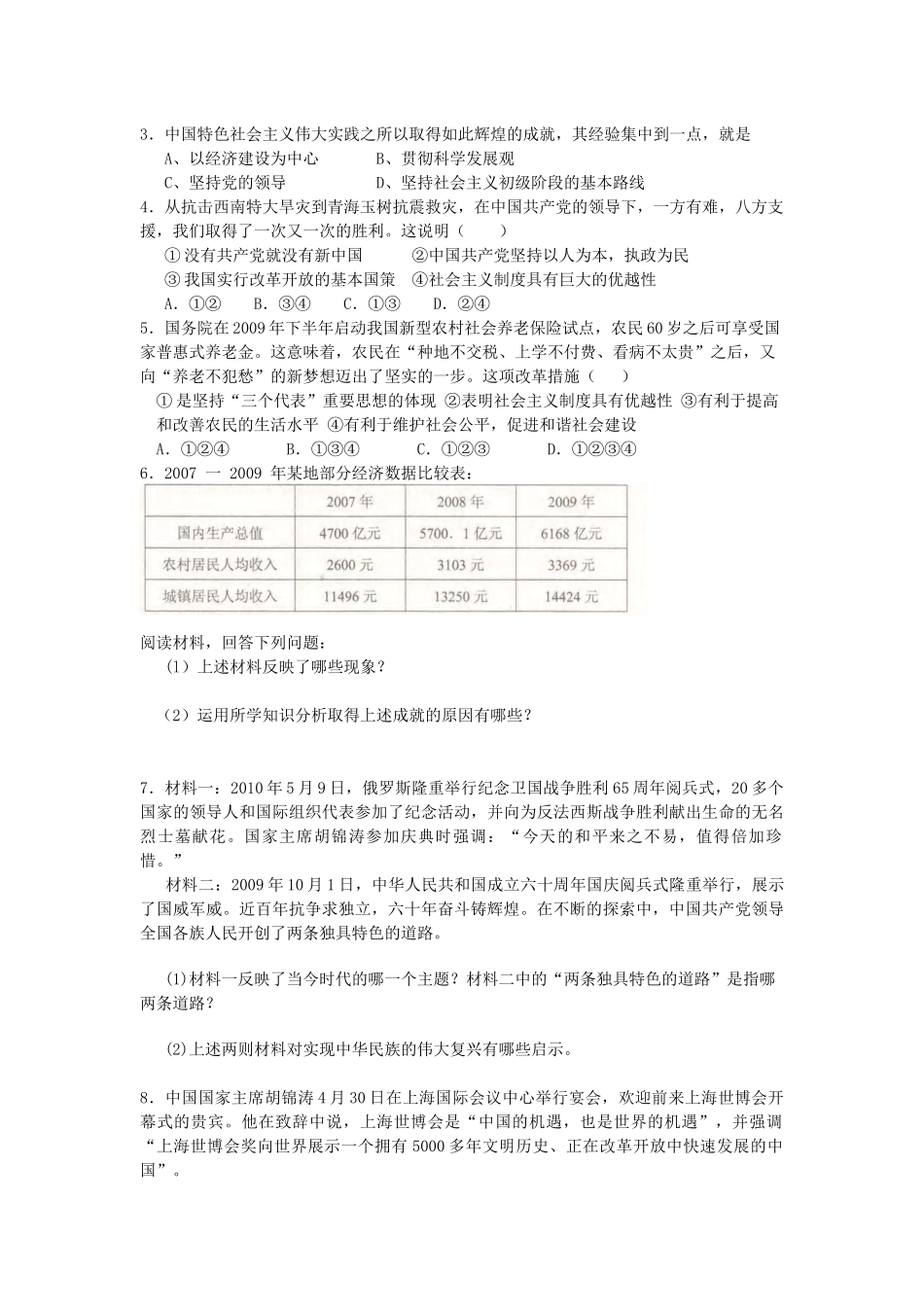 3．中国特色社会主义伟大实践之所以取得如此辉煌的成就，其经验集中到一点，就是
A、以经济建设为中心　　B、贯彻科学发展观
C、坚持党的领导　　D、坚持社会主义初级阶段的基本路线
4．从抗击西南特大旱灾到青海玉树抗震救灾，在中国共产党的领导下，一方有难，八方支援，我们取得了一次又一次的胜利。这说明（　　）
①没有共产党就没有新中国　　②中国共产党坚持以人为本，执政为民
③我国实行改革开放的基本国策　④社会主义制度具有巨大的优越性
A．①②　B．③④　C．①③　D．②④
5．国务院在2009年下半年启动我国新型农村社会养老保险试点，农民60岁之后可享受国家普惠式养老金。这意味着，农民在“种地不交税、上学不付费、看病不太贵”之后，又向“养老不犯愁”的新梦想迈出了坚实的一步。这项改革措施（　　）
①是坚持“三个代表”重要思想的体现 ②表明社会主义制度具有优越性 ③有利于提高和改善农民的生活水平 ④有利于维护社会公平，促进和谐社会建设
A．①②④　B．①③④　C．①②③　D．①②③④
6．2007 一 2009 年某地部分经济数据比较表：

| | 2007年 | 2008年 | 2009年 |
|---|---|---|---|
| 国内生产总值 | 4700亿元 | 5700．1亿元 | 6168亿元 |
| 农村居民人均收入 | 2600元 | 3103元 | 3369元 |
| 城镇居民人均收入 | 11496元 | 13250元 | 14424元 |

阅读材料，回答下列问题：
（1）上述材料反映了哪些现象？

（2）运用所学知识分析取得上述成就的原因有哪些？

7．材料一：2010年5月9日，俄罗斯隆重举行纪念卫国战争胜利65周年阅兵式，20多个国家的领导人和国际组织代表参加了纪念活动，并向为反法西斯战争胜利献出生命的无名烈士墓献花。国家主席胡锦涛参加庆典时强调：“今天的和平来之不易，值得倍加珍惜。”

材料二：2009年10月1日，中华人民共和国成立六十周年国庆阅兵式隆重举行，展示了国威军威。近百年抗争求独立，六十年奋斗铸辉煌。在不断的探索中，中国共产党领导全国各族人民开创了两条独具特色的道路。

(1)材料一反映了当今时代的哪一个主题？材料二中的“两条独具特色的道路”是指哪两条道路？

(2)上述两则材料对实现中华民族的伟大复兴有哪些启示。

8．中国国家主席胡锦涛4月30日在上海国际会议中心举行宴会，欢迎前来上海世博会开幕式的贵宾。他在致辞中说，上海世博会是“中国的机遇，也是世界的机遇”，并强调“上海世博会奖向世界展示一个拥有5000多年文明历史、正在改革开放中快速发展的中国”。